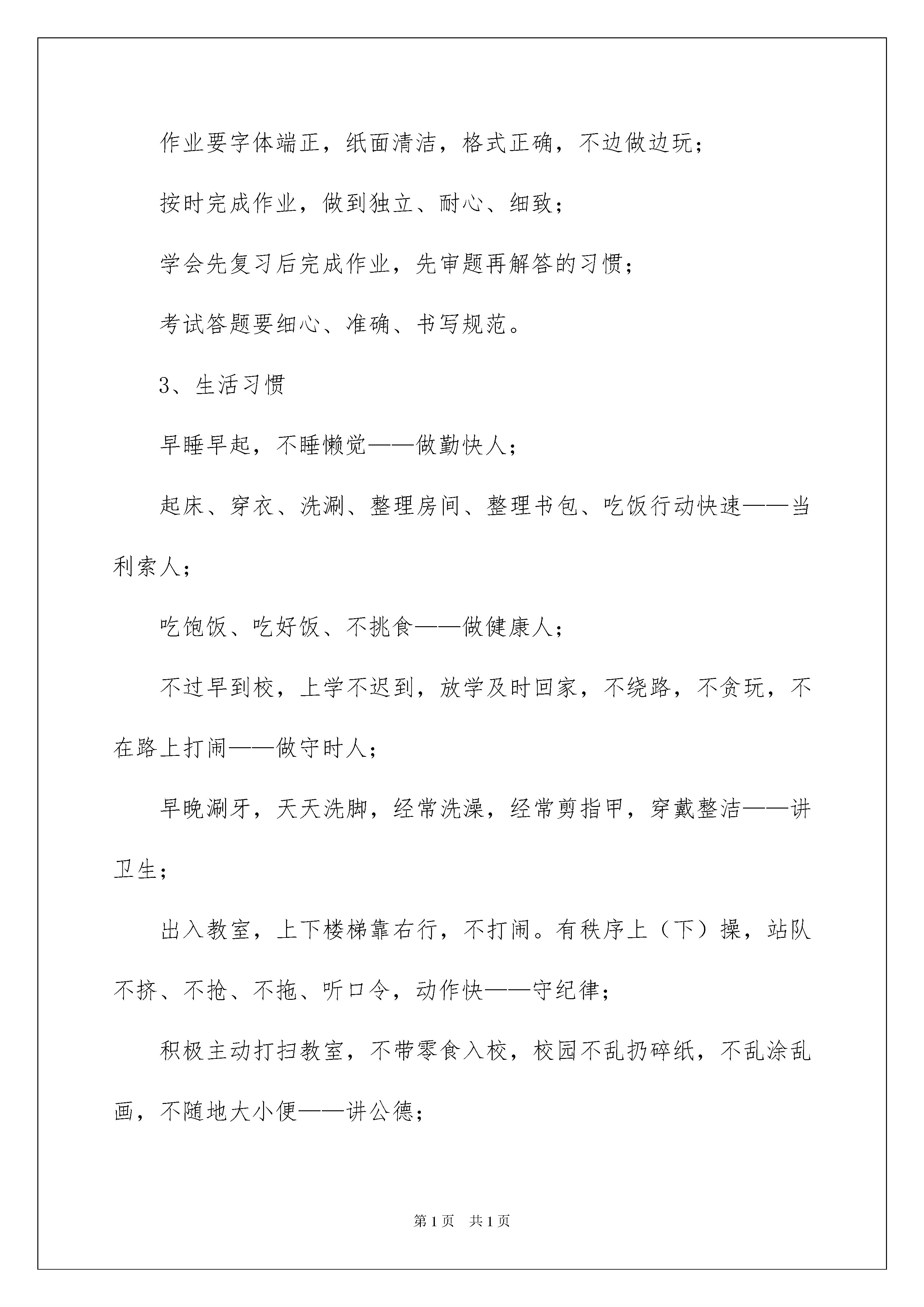 作业要字体端正，纸面清洁，格式正确，不边做边玩；

按时完成作业，做到独立、耐心、细致；

学会先复习后完成作业，先审题再解答的习惯；

考试答题要细心、准确、书写规范。

3、生活习惯

早睡早起，不睡懒觉——做勤快人；

起床、穿衣、洗涮、整理房间、整理书包、吃饭行动快速——当利索人；

吃饱饭、吃好饭、不挑食——做健康人；

不过早到校，上学不迟到，放学及时回家，不绕路，不贪玩，不在路上打闹——做守时人；

早晚涮牙，天天洗脚，经常洗澡，经常剪指甲，穿戴整洁——讲卫生；

出入教室，上下楼梯靠右行，不打闹。有秩序上（下）操，站队不挤、不抢、不拖、听口令，动作快——守纪律；

积极主动打扫教室，不带零食入校，校园不乱扔碎纸，不乱涂乱画，不随地大小便——讲公德；

第1页 共1页